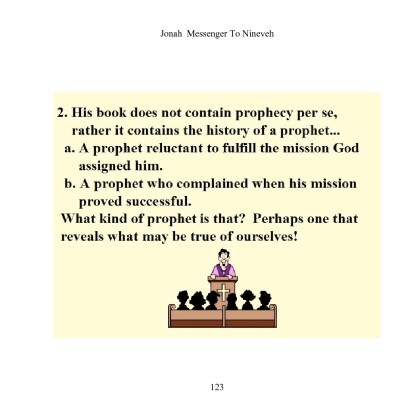 Jonah Messenger To Nineveh

2. His book does not contain prophecy per se, rather it contains the history of a prophet...
a. A prophet reluctant to fulfill the mission God assigned him.
b. A prophet who complained when his mission proved successful.
What kind of prophet is that? Perhaps one that reveals what may be true of ourselves!

123